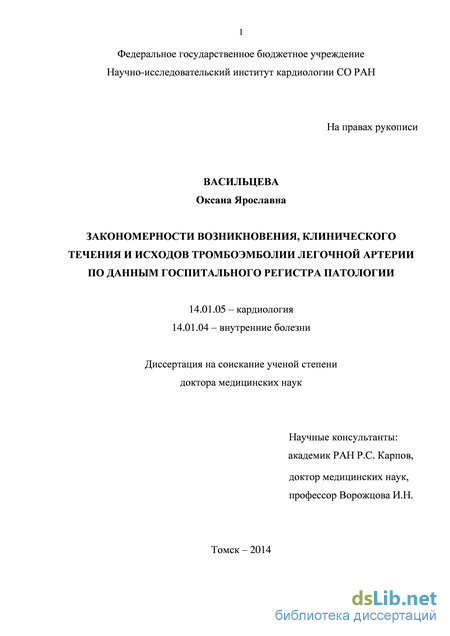 1

Федеральное государственное бюджетное учреждение
Научно-исследовательский институт кардиологии СО РАН

На правах рукописи

ВАСИЛЬЦЕВА
Оксана Ярославна

ЗАКОНОМЕРНОСТИ ВОЗНИКНОВЕНИЯ, КЛИНИЧЕСКОГО ТЕЧЕНИЯ И ИСХОДОВ ТРОМБОЭМБОЛИИ ЛЕГОЧНОЙ АРТЕРИИ ПО ДАННЫМ ГОСПИТАЛЬНОГО РЕГИСТРА ПАТОЛОГИИ

14.01.05 – кардиология
14.01.04 – внутренние болезни

Диссертация на соискание ученой степени
доктора медицинских наук

Научные консультанты:
академик РАН Р.С. Карпов,
доктор медицинских наук,
профессор Ворожцова И.Н.

Томск – 2014

dsLib.net
библиотека диссертаций